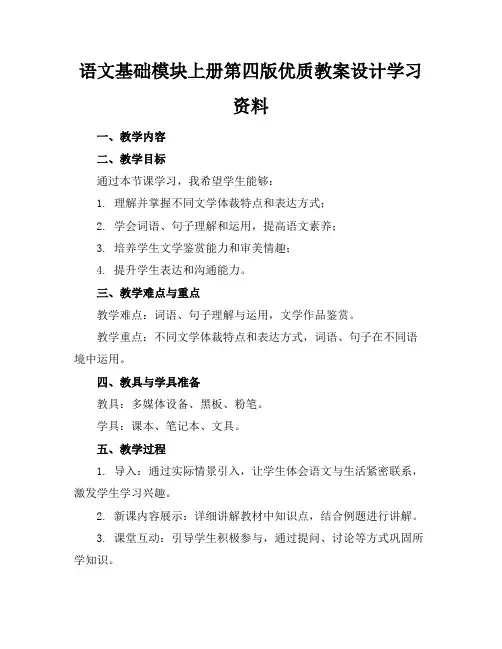 语文基础模块上册第四版优质教案设计学习资料

一、教学内容

二、教学目标

通过本节课学习，我希望学生能够：

1. 理解并掌握不同文学体裁特点和表达方式；

2. 学会词语、句子理解和运用，提高语文素养；

3. 培养学生文学鉴赏能力和审美情趣；

4. 提升学生表达和沟通能力。

三、教学难点与重点

教学难点：词语、句子理解与运用，文学作品鉴赏。

教学重点：不同文学体裁特点和表达方式，词语、句子在不同语境中运用。

四、教具与学具准备

教具：多媒体设备、黑板、粉笔。

学具：课本、笔记本、文具。

五、教学过程

1. 导入：通过实际情景引入，让学生体会语文与生活紧密联系，激发学生学习兴趣。

2. 新课内容展示：详细讲解教材中知识点，结合例题进行讲解。

3. 课堂互动：引导学生积极参与，通过提问、讨论等方式巩固所学知识。